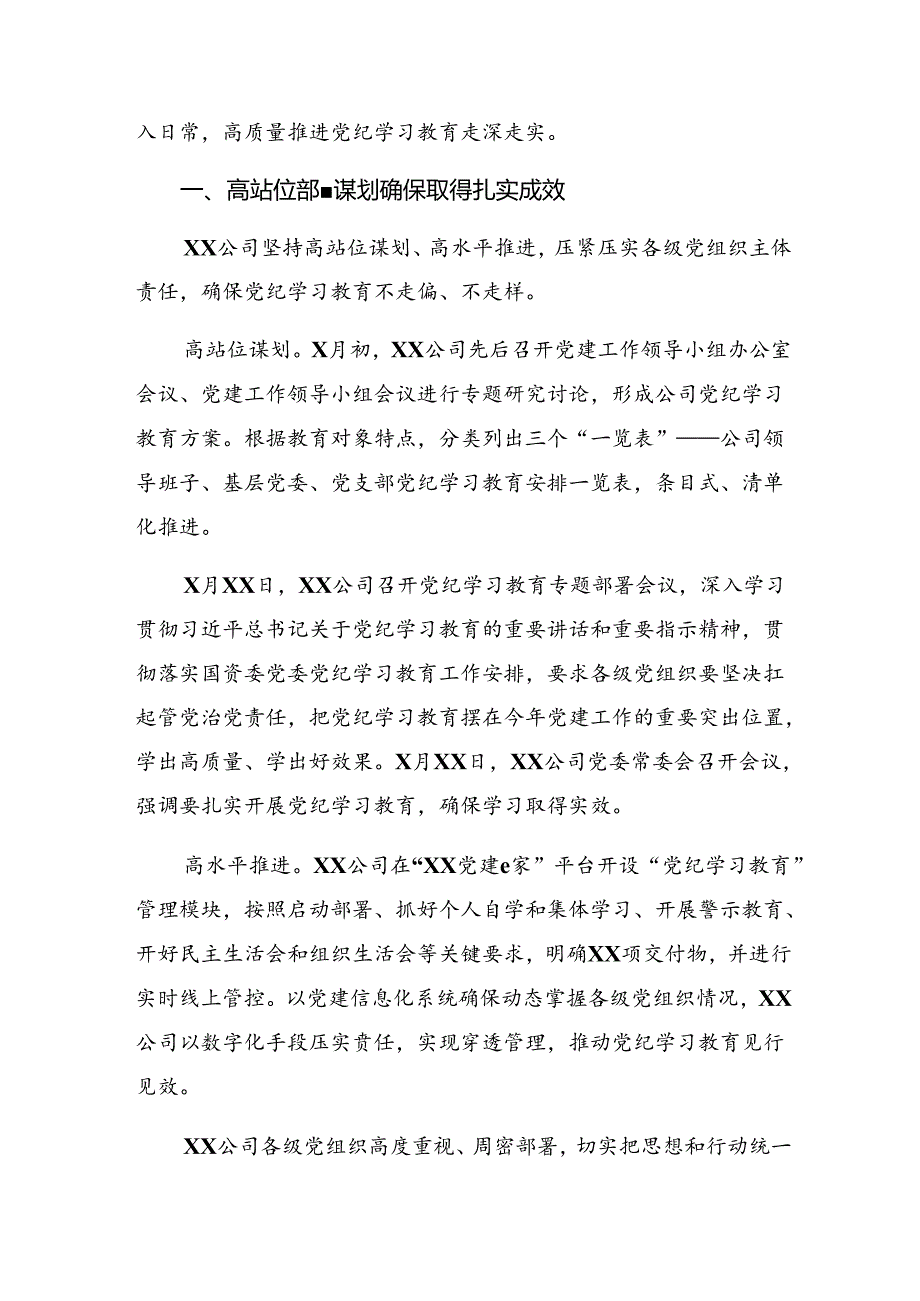 入日常，高质量推进党纪学习教育走深走实。

一、高站位部■谋划确保取得扎实成效

XX公司坚持高站位谋划、高水平推进，压紧压实各级党组织主体责任，确保党纪学习教育不走偏、不走样。

高站位谋划。X月初，XX公司先后召开党建工作领导小组办公室会议、党建工作领导小组会议进行专题研究讨论，形成公司党纪学习教育方案。根据教育对象特点，分类列出三个“一览表”——公司领导班子、基层党委、党支部党纪学习教育安排一览表，条目式、清单化推进。

X月XX日，XX公司召开党纪学习教育专题部署会议，深入学习贯彻习近平总书记关于党纪学习教育的重要讲话和重要指示精神，贯彻落实国资委党委党纪学习教育工作安排，要求各级党组织要坚决扛起管党治党责任，把党纪学习教育摆在今年党建工作的重要突出位置，学出高质量、学出好效果。X月XX日，XX公司党委常委会召开会议，强调要扎实开展党纪学习教育，确保学习取得实效。

高水平推进。XX公司在“XX党建e家”平台开设“党纪学习教育”管理模块，按照启动部署、抓好个人自学和集体学习、开展警示教育、开好民主生活会和组织生活会等关键要求，明确XX项交付物，并进行实时线上管控。以党建信息化系统确保动态掌握各级党组织情况，XX公司以数字化手段压实责任，实现穿透管理，推动党纪学习教育见行见效。

XX公司各级党组织高度重视、周密部署，切实把思想和行动统一